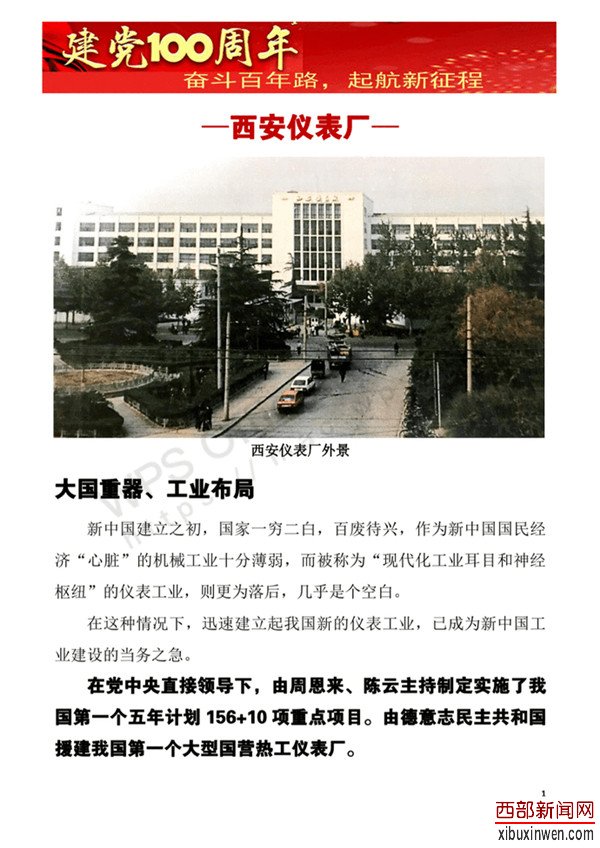 建党100周年
奋斗百年路，起航新征程

—西安仪表厂—

西安仪表厂外景

大国重器、工业布局

新中国建立之初，国家一穷二白，百废待兴，作为新中国国民经济“心脏”的机械工业十分薄弱，而被称为“现代化工业耳目和神经枢纽”的仪表工业，则更为落后，几乎是个空白。

在这种情况下，迅速建立起我国新的仪表工业，已成为新中国工业建设的当务之急。

在党中央直接领导下，由周恩来、陈云主持制定实施了我国第一个五年计划 156+10 项重点项目。由德意志民主共和国援建我国第一个大型国营热工仪表厂。

1

西部新闻网
xibuxinwen.com